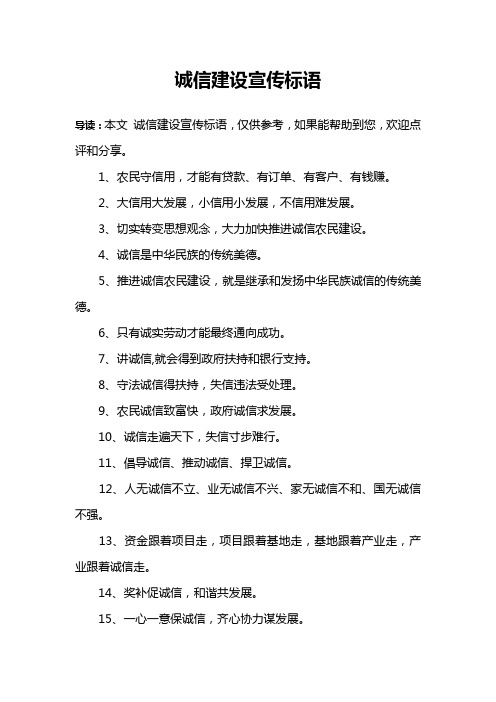 诚信建设宣传标语

导读：本文 诚信建设宣传标语，仅供参考，如果能帮助到您，欢迎点评和分享。

1、农民守信用，才能有贷款、有订单、有客户、有钱赚。

2、大信用大发展，小信用小发展，不信用难发展。

3、切实转变思想观念，大力加快推进诚信农民建设。

4、诚信是中华民族的传统美德。

5、推进诚信农民建设，就是继承和发扬中华民族诚信的传统美德。

6、只有诚实劳动才能最终通向成功。

7、讲诚信,就会得到政府扶持和银行支持。

8、守法诚信得扶持，失信违法受处理。

9、农民诚信致富快，政府诚信求发展。

10、诚信走遍天下，失信寸步难行。

11、倡导诚信、推动诚信、捍卫诚信。

12、人无诚信不立、业无诚信不兴、家无诚信不和、国无诚信不强。

13、资金跟着项目走，项目跟着基地走，基地跟着产业走，产业跟着诚信走。

14、奖补促诚信，和谐共发展。

15、一心一意保诚信，齐心协力谋发展。